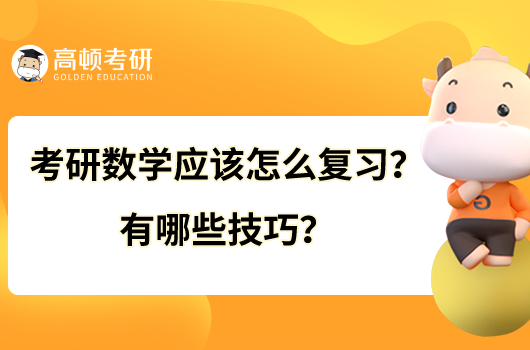 高顿考研
GOLDEN EDUCATION

考研数学应该怎么复习？
有哪些技巧？